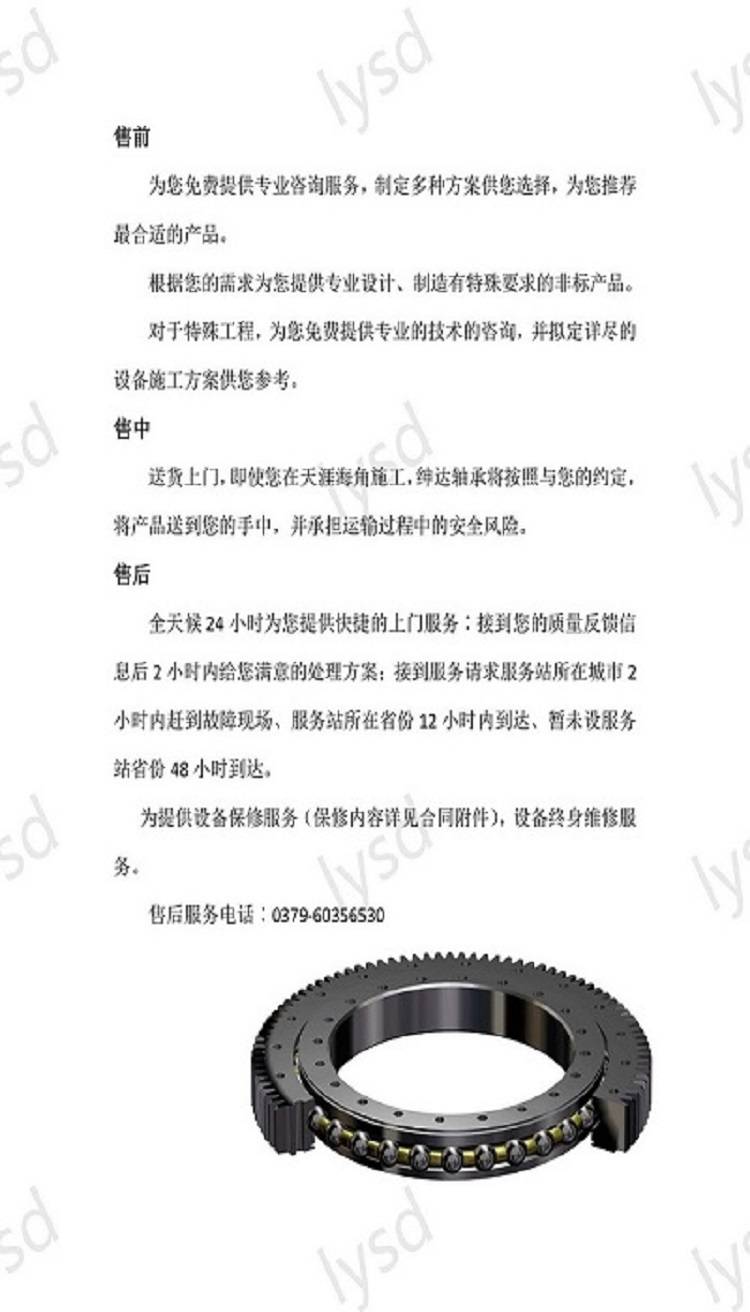 售前

为您免费提供专业咨询服务，制定多种方案供您选择，为您推荐最合适的产品。

根据您的需求为您提供专业设计、制造有特殊要求的非标产品。

对于特殊工程，为您免费提供专业的技术的咨询，并拟定详尽的设备施工方案供您参考。

售中

送货上门，即使您在天涯海角施工，绅达轴承将按照与您的约定，将产品送到您的手中，并承担运输过程中的安全风险。

售后

全天候24小时为您提供快捷的上门服务：接到您的质量反馈信息后2小时内给您满意的处理方案；接到服务请求服务站所在城市2小时内赶到故障现场、服务站所在省份12小时内到达、暂未设服务站省份48小时到达。

为提供设备保修服务（保修内容详见合同附件），设备终身维修服务。

售后服务电话：0379-60356530

lysd